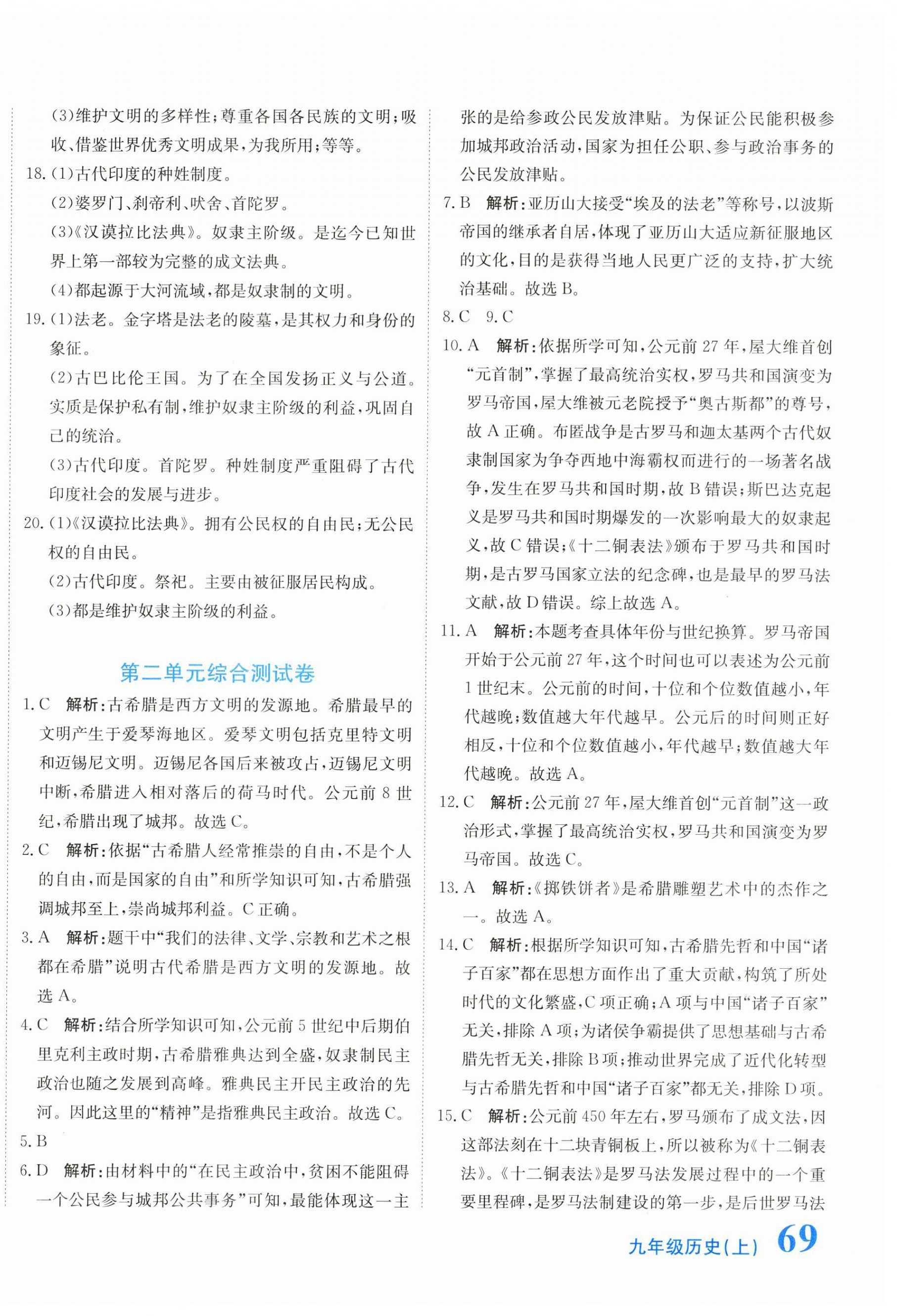 (3)维护文明的多样性;尊重各国各民族的文明;吸收、借鉴世界优秀文明成果,为我所用;等等。

18.(1)古代印度的种姓制度。

(2)婆罗门、刹帝利、吠舍、首陀罗。

(3)《汉谟拉比法典》。奴隶主阶级。是迄今已知世界上第一部较为完整的成文法典。

(4)都起源于大河流域,都是奴隶制的文明。

19.(1)法老。金字塔是法老的陵墓,是其权力和身份的象征。

(2)古巴比伦王国。为了在全国发扬正义与公道。实质是保护私有制,维护奴隶主阶级的利益,巩固自己的统治。

(3)古代印度。首陀罗。种姓制度严重阻碍了古代印度社会的发展与进步。

20.(1)《汉谟拉比法典》。拥有公民权的自由民;无公民权的自由民。

(2)古代印度。祭祀。主要由被征服居民构成。

(3)都是维护奴隶主阶级的利益。

第二单元综合测试卷

1.C 解析:古希腊是西方文明的发源地。希腊最早的文明产生于爱琴海地区。爱琴文明包括克里特文明和迈锡尼文明。迈锡尼各国后来被攻占,迈锡尼文明中断,希腊进入相对落后的荷马时代。公元前8世纪,希腊出现了城邦。故选C。

2.C 解析:依据“古希腊人经常推崇的自由,不是个人的自由,而是国家的自由”和所学知识可知,古希腊强调城邦至上,崇尚城邦利益。C正确。

3.A 解析:题干中“我们的法律、文学、宗教和艺术之根都在希腊”说明古代希腊是西方文明的发源地。故选A。

4.C 解析:结合所学知识可知,公元前5世纪中后期伯里克利主政时期,古希腊雅典达到全盛,奴隶制民主政治也随之发展到高峰。雅典民主开民主政治的先河。因此这里的“精神”是指雅典民主政治。故选C。

5.B

6.D 解析:由材料中的“在民主政治中,贫困不能阻碍一个公民参与城邦公共事务”可知,最能体现这一主张的是给参政公民发放津贴。为保证公民能积极参加城邦政治活动,国家为担任公职、参与政治事务的公民发放津贴。

7.B 解析:亚历山大接受“埃及的法老”等称号,以波斯帝国的继承者自居,体现了亚历山大适应新征服地区的文化,目的是获得当地人民更广泛的支持,扩大统治基础。故选B。

8.C 9.C

10.A 解析:依据所学可知,公元前27年,屋大维首创“元首制”,掌握了最高统治实权,罗马共和国演变为罗马帝国,屋大维被元老院授予“奥古斯都”的尊号,故A正确。布匿战争是古罗马和迦太基两个古代奴隶制国家为争夺西地中海霸权而进行的一场著名战争,发生在罗马共和国时期,故B错误;斯巴达克起义是罗马共和国时期爆发的一次影响最大的奴隶起义,故C错误;《十二铜表法》颁布于罗马共和国时期,是古罗马国家立法的纪念碑,也是最早的罗马法文献,故D错误。综上故选A。

11.A 解析:本题考查具体年份与世纪换算。罗马帝国开始于公元前27年,这个时间也可以表述为公元前1世纪末。公元前的时间,十位和个位数值越小,年代越晚;数值越大年代越早。公元后的时间则正好相反,十位和个位数值越小,年代越早;数值越大年代越晚。故选A。

12.C 解析:公元前27年,屋大维首创“元首制”这一政治形式,掌握了最高统治实权,罗马共和国演变为罗马帝国。故选C。

13.A 解析:《掷铁饼者》是希腊雕塑艺术中的杰作之一。故选A。

14.C 解析:根据所学知识可知,古希腊先哲和中国“诸子百家”都在思想方面作出了重大贡献,构筑了所处时代的文化繁盛,C项正确;A项与中国“诸子百家”无关,排除A项;为诸侯争霸提供了思想基础与古希腊先哲无关,排除B项;推动世界完成了近代化转型与古希腊先哲和中国“诸子百家”都无关,排除D项。

15.C 解析:公元前450年左右,罗马颁布了成文法,因这部法刻在十二块青铜板上,所以被称为《十二铜表法》。《十二铜表法》是罗马法发展过程中的一个重要里程碑,是罗马法制建设的第一步,是后世罗马法

九年级历史(上) 69